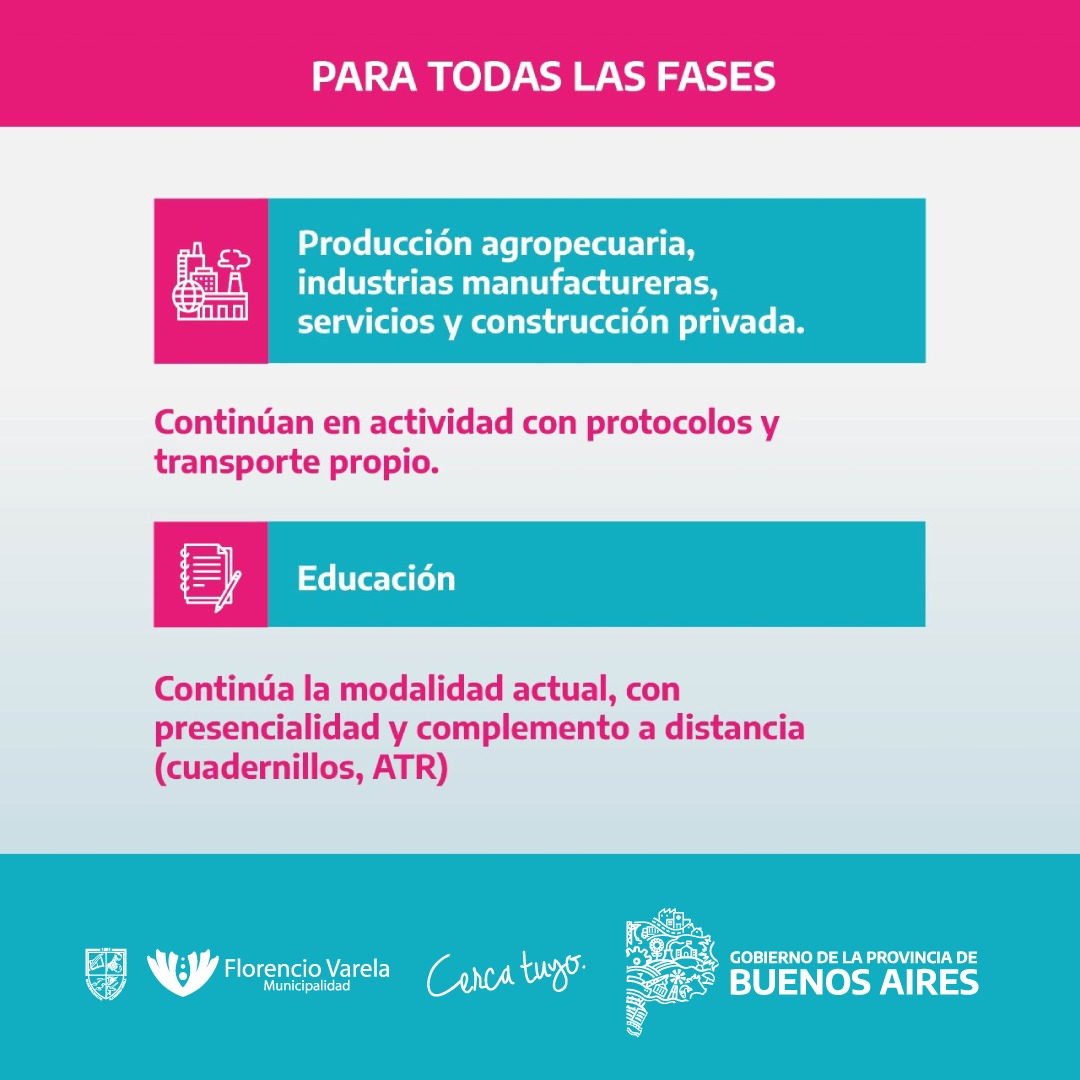 PARA TODAS LAS FASES

Producción agropecuaria, industrias manufactureras, servicios y construcción privada.

Continúan en actividad con protocolos y transporte propio.

Educación

Continúa la modalidad actual, con presencialidad y complemento a distancia (cuadernillos, ATR)

Florencio Varela Municipalidad

Cerca tuyo.

GOBIERNO DE LA PROVINCIA DE BUENOS AIRES